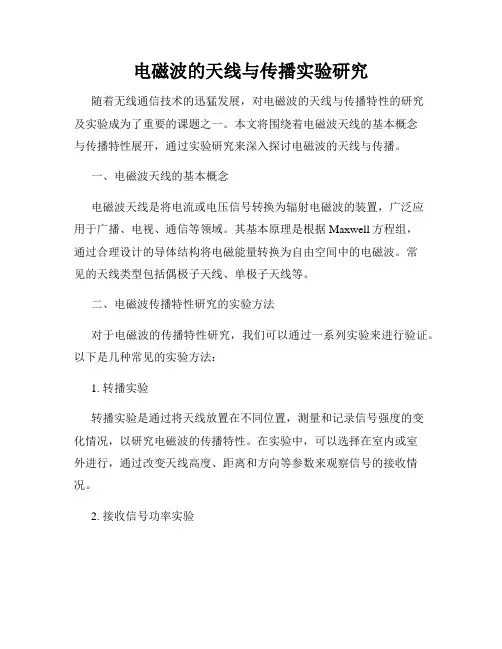 电磁波的天线与传播实验研究

随着无线通信技术的迅猛发展，对电磁波的天线与传播特性的研究及实验成为了重要的课题之一。本文将围绕着电磁波天线的基本概念与传播特性展开，通过实验研究来深入探讨电磁波的天线与传播。

一、电磁波天线的基本概念

电磁波天线是将电流或电压信号转换为辐射电磁波的装置，广泛应用于广播、电视、通信等领域。其基本原理是根据 Maxwell 方程组，通过合理设计的导体结构将电磁能量转换为自由空间中的电磁波。常见的天线类型包括偶极子天线、单极子天线等。

二、电磁波传播特性研究的实验方法

对于电磁波的传播特性研究，我们可以通过一系列实验来进行验证。以下是几种常见的实验方法：

1. 转播实验

转播实验是通过将天线放置在不同位置，测量和记录信号强度的变化情况，以研究电磁波的传播特性。在实验中，可以选择在室内或室外进行，通过改变天线高度、距离和方向等参数来观察信号的接收情况。

2. 接收信号功率实验